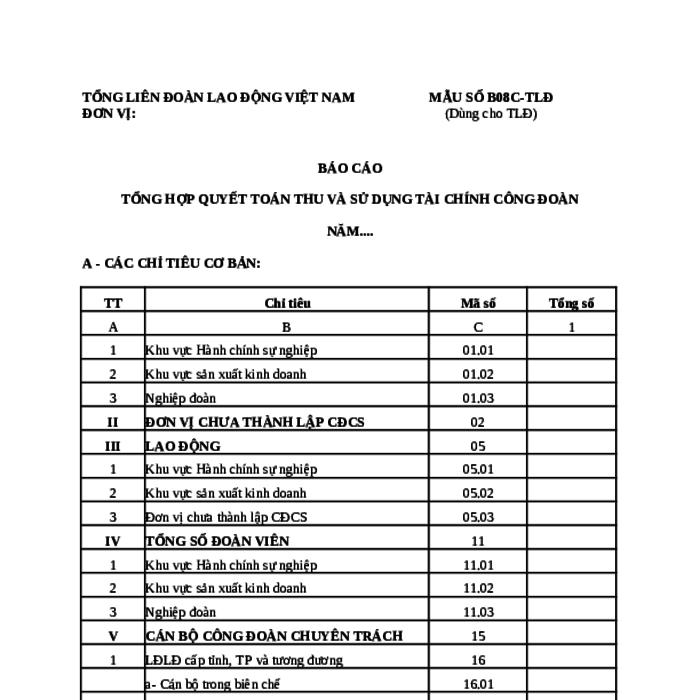 TỔNG LIÊN ĐOÀN LAO ĐỘNG VIỆT NAM
ĐƠN VỊ:

MẪU SỐ B08C-TLĐ
(Dùng cho TLĐ)

BÁO CÁO

TỔNG HỢP QUYẾT TOÁN THU VÀ SỬ DỤNG TÀI CHÍNH CÔNG ĐOÀN

NĂM....

A - CÁC CHỈ TIÊU CƠ BẢN:

| TT | Chỉ tiêu | Mã số | Tổng số |
|---|---|---|---|
| A | B | C | 1 |
| 1 | Khu vực Hành chính sự nghiệp | 01.01 | |
| 2 | Khu vực sản xuất kinh doanh | 01.02 | |
| 3 | Nghiệp đoàn | 01.03 | |
| II | ĐƠN VỊ CHƯA THÀNH LẬP CĐCS | 02 | |
| III | LAO ĐỘNG | 05 | |
| 1 | Khu vực Hành chính sự nghiệp | 05.01 | |
| 2 | Khu vực sản xuất kinh doanh | 05.02 | |
| 3 | Đơn vị chưa thành lập CĐCS | 05.03 | |
| IV | TỔNG SỐ ĐOÀN VIÊN | 11 | |
| 1 | Khu vực Hành chính sự nghiệp | 11.01 | |
| 2 | Khu vực sản xuất kinh doanh | 11.02 | |
| 3 | Nghiệp đoàn | 11.03 | |
| V | CÁN BỘ CÔNG ĐOÀN CHUYÊN TRÁCH | 15 | |
| 1 | LĐLĐ cấp tỉnh, TP và tương đương | 16 | |
| | a- Cán bộ trong biên chế | 16.01 | |